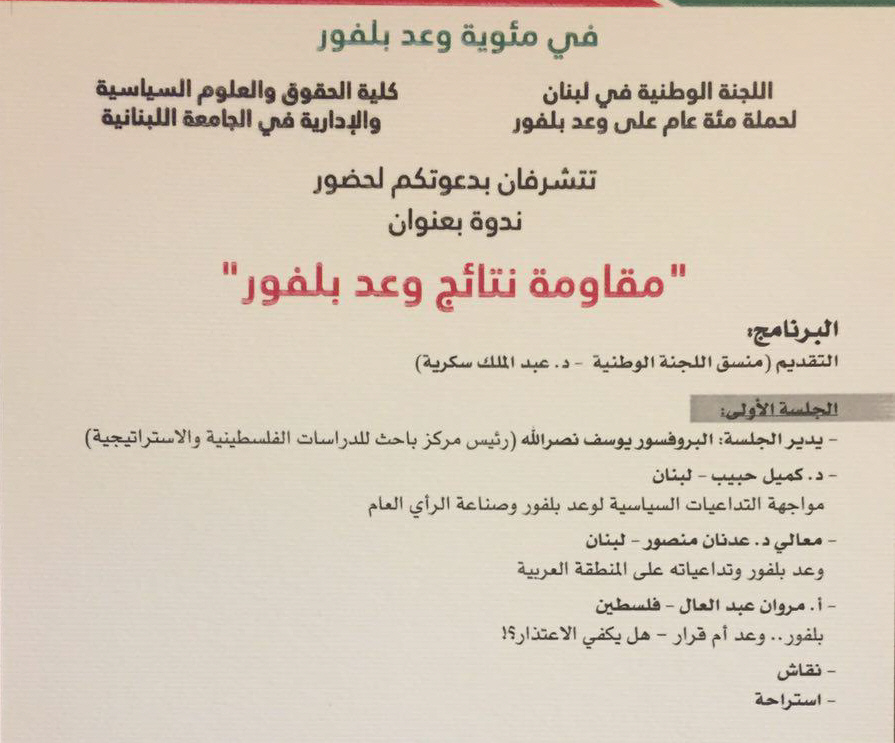 في مئوية وعد بلفور

اللجنة الوطنية في لبنان
لحملة مئة عام على وعد بلفور

كلية الحقوق والعلوم السياسية
والإدارية في الجامعة اللبنانية

تتشرفان بدعوتكم لحضور
ندوة بعنوان

"مقاومة نتائج وعد بلفور"

البرنامج:
التقديم (منسق اللجنة الوطنية - د. عبد الملك سكرية)

الجلسة الأولى:
- يدير الجلسة: البروفسور يوسف نصرالله (رئيس مركز باحث للدراسات الفلسطينية والاستراتيجية)
- د. كميل حبيب - لبنان
مواجهة التداعيات السياسية لوعد بلفور وصناعة الرأي العام
- معالي د. عدنان منصور - لبنان
وعد بلفور وتداعياته على المنطقة العربية
- أ. مروان عبد العال - فلسطين
بلفور.. وعد أم قرار - هل يكفي الاعتذار؟!
- نقاش
- استراحة